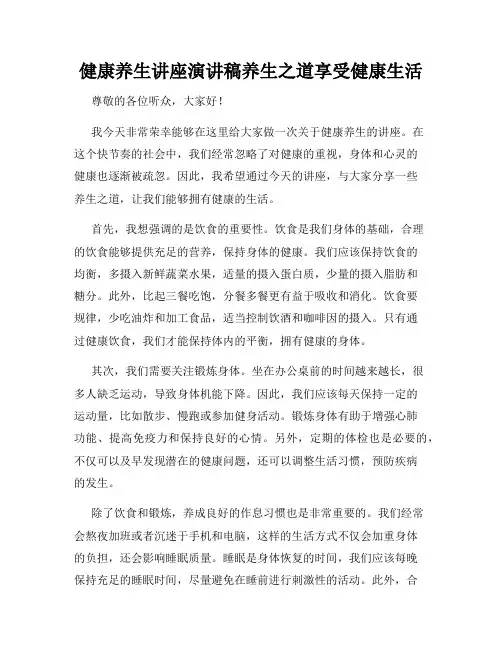 健康养生讲座演讲稿养生之道享受健康生活

尊敬的各位听众，大家好！

我今天非常荣幸能够在这里给大家做一次关于健康养生的讲座。在这个快节奏的社会中，我们经常忽略了对健康的重视，身体和心灵的健康也逐渐被疏忽。因此，我希望通过今天的讲座，与大家分享一些养生之道，让我们能够拥有健康的生活。

首先，我想强调的是饮食的重要性。饮食是我们身体的基础，合理的饮食能够提供充足的营养，保持身体的健康。我们应该保持饮食的均衡，多摄入新鲜蔬菜水果，适量的摄入蛋白质，少量的摄入脂肪和糖分。此外，比起三餐吃饱，分餐多餐更有益于吸收和消化。饮食要规律，少吃油炸和加工食品，适当控制饮酒和咖啡因的摄入。只有通过健康饮食，我们才能保持体内的平衡，拥有健康的身体。

其次，我们需要关注锻炼身体。坐在办公桌前的时间越来越长，很多人缺乏运动，导致身体机能下降。因此，我们应该每天保持一定的运动量，比如散步、慢跑或参加健身活动。锻炼身体有助于增强心肺功能、提高免疫力和保持良好的心情。另外，定期的体检也是必要的，不仅可以及早发现潜在的健康问题，还可以调整生活习惯，预防疾病的发生。

除了饮食和锻炼，养成良好的作息习惯也是非常重要的。我们经常会熬夜加班或者沉迷于手机和电脑，这样的生活方式不仅会加重身体的负担，还会影响睡眠质量。睡眠是身体恢复的时间，我们应该每晚保持充足的睡眠时间，尽量避免在睡前进行刺激性的活动。此外，合